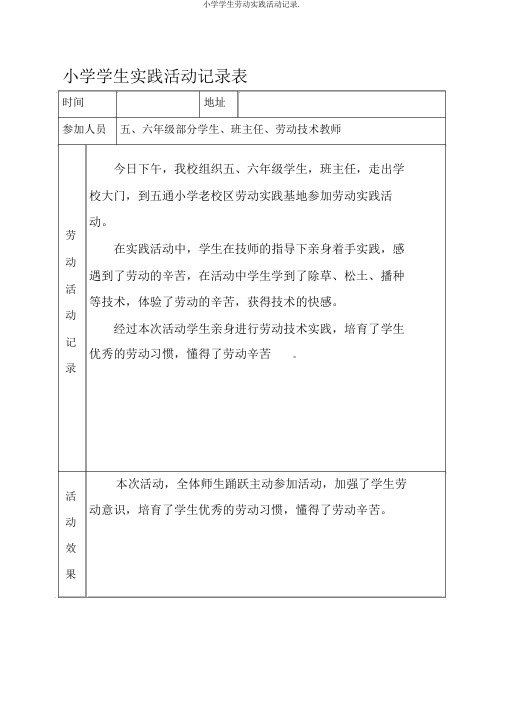 小学学生劳动实践活动记录.

小学学生实践活动记录表

| 时间 |  | 地址 |  |
|---|---|---|---|
| 参加人员 | 五、六年级部分学生、班主任、劳动技术教师 | | |
| 劳动活动记录 | 今日下午，我校组织五、六年级学生，班主任，走出学校大门，到五通小学老校区劳动实践基地参加劳动实践活动。<br>在实践活动中，学生在技师的指导下亲身着手实践，感遇到了劳动的辛苦，在活动中学生学到了除草、松土、播种等技术，体验了劳动的辛苦，获得技术的快感。<br>经过本次活动学生亲身进行劳动技术实践，培育了学生优秀的劳动习惯，懂得了劳动辛苦 。 | | |
| 活动效果 | 本次活动，全体师生踊跃主动参加活动，加强了学生劳动意识，培育了学生优秀的劳动习惯，懂得了劳动辛苦。 | | |